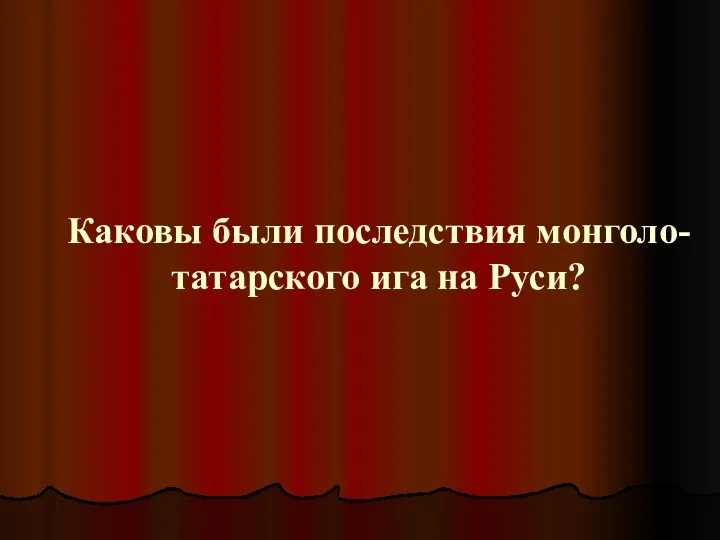 Каковы были последствия монголо-татарского ига на Руси?